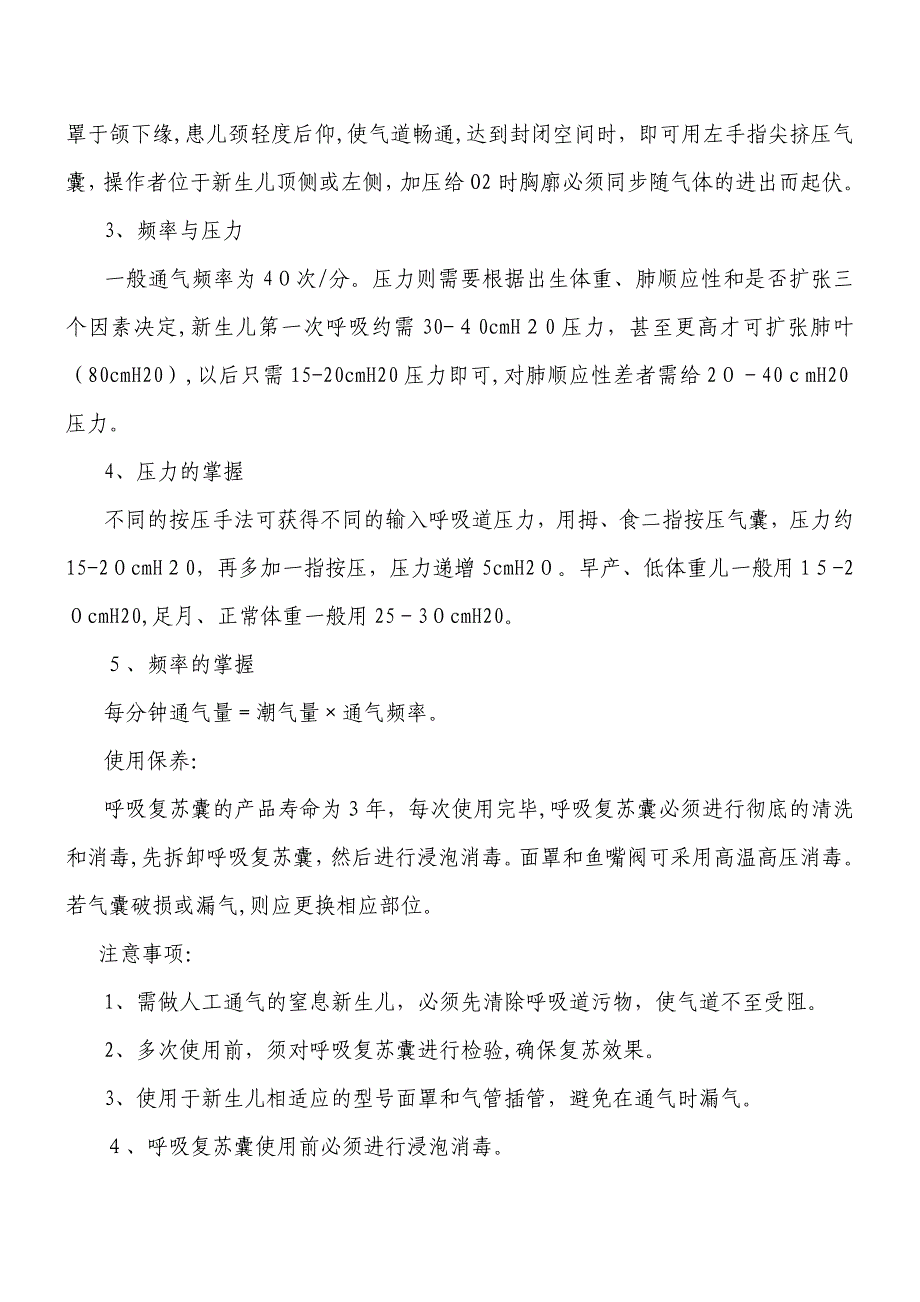 罩于颌下缘,患儿颈轻度后仰,使气道畅通,达到封闭空间时，即可用左手指尖挤压气囊，操作者位于新生儿顶侧或左侧，加压给02时胸廓必须同步随气体的进出而起伏。

3、频率与压力

一般通气频率为40次/分。压力则需要根据出生体重、肺顺应性和是否扩张三个因素决定,新生儿第一次呼吸约需30-40cmH20压力，甚至更高才可扩张肺叶（80cmH20）,以后只需15-20cmH20压力即可,对肺顺应性差者需给20-40cmH20压力。

4、压力的掌握

不同的按压手法可获得不同的输入呼吸道压力，用拇、食二指按压气囊，压力约15-20cmH20，再多加一指按压，压力递增5cmH20。早产、低体重儿一般用15-20cmH20,足月、正常体重一般用25-30cmH20。

5、频率的掌握

每分钟通气量=潮气量×通气频率。

使用保养:

呼吸复苏囊的产品寿命为3年，每次使用完毕,呼吸复苏囊必须进行彻底的清洗和消毒,先拆卸呼吸复苏囊，然后进行浸泡消毒。面罩和鱼嘴阀可采用高温高压消毒。若气囊破损或漏气,则应更换相应部位。

注意事项:

1、需做人工通气的窒息新生儿，必须先清除呼吸道污物，使气道不至受阻。

2、多次使用前，须对呼吸复苏囊进行检验,确保复苏效果。

3、使用于新生儿相适应的型号面罩和气管插管，避免在通气时漏气。

4、呼吸复苏囊使用前必须进行浸泡消毒。